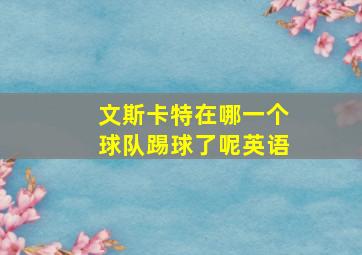 文斯卡特在哪一个球队踢球了呢英语